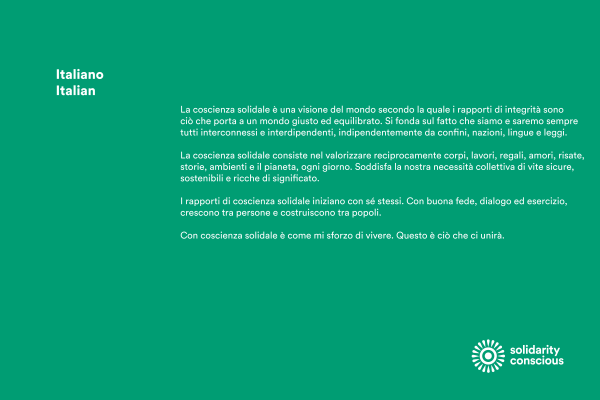 Italiano
Italian

La coscienza solidale è una visione del mondo secondo la quale i rapporti di integrità sono ciò che porta a un mondo giusto ed equilibrato. Si fonda sul fatto che siamo e saremo sempre tutti interconnessi e interdipendenti, indipendentemente da confini, nazioni, lingue e leggi.

La coscienza solidale consiste nel valorizzare reciprocamente corpi, lavori, regali, amori, risate, storie, ambienti e il pianeta, ogni giorno. Soddisfa la nostra necessità collettiva di vite sicure, sostenibili e ricche di significato.

I rapporti di coscienza solidale iniziano con sé stessi. Con buona fede, dialogo ed esercizio, crescono tra persone e costruiscono tra popoli.

Con coscienza solidale è come mi sforzo di vivere. Questo è ciò che ci unirà.

solidarity conscious